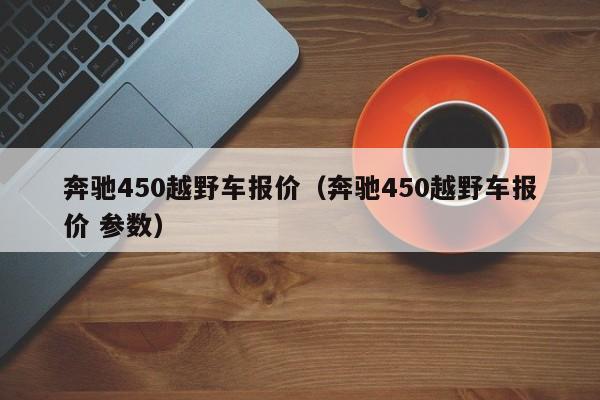 奔驰450越野车报价（奔驰450越野车报价 参数）